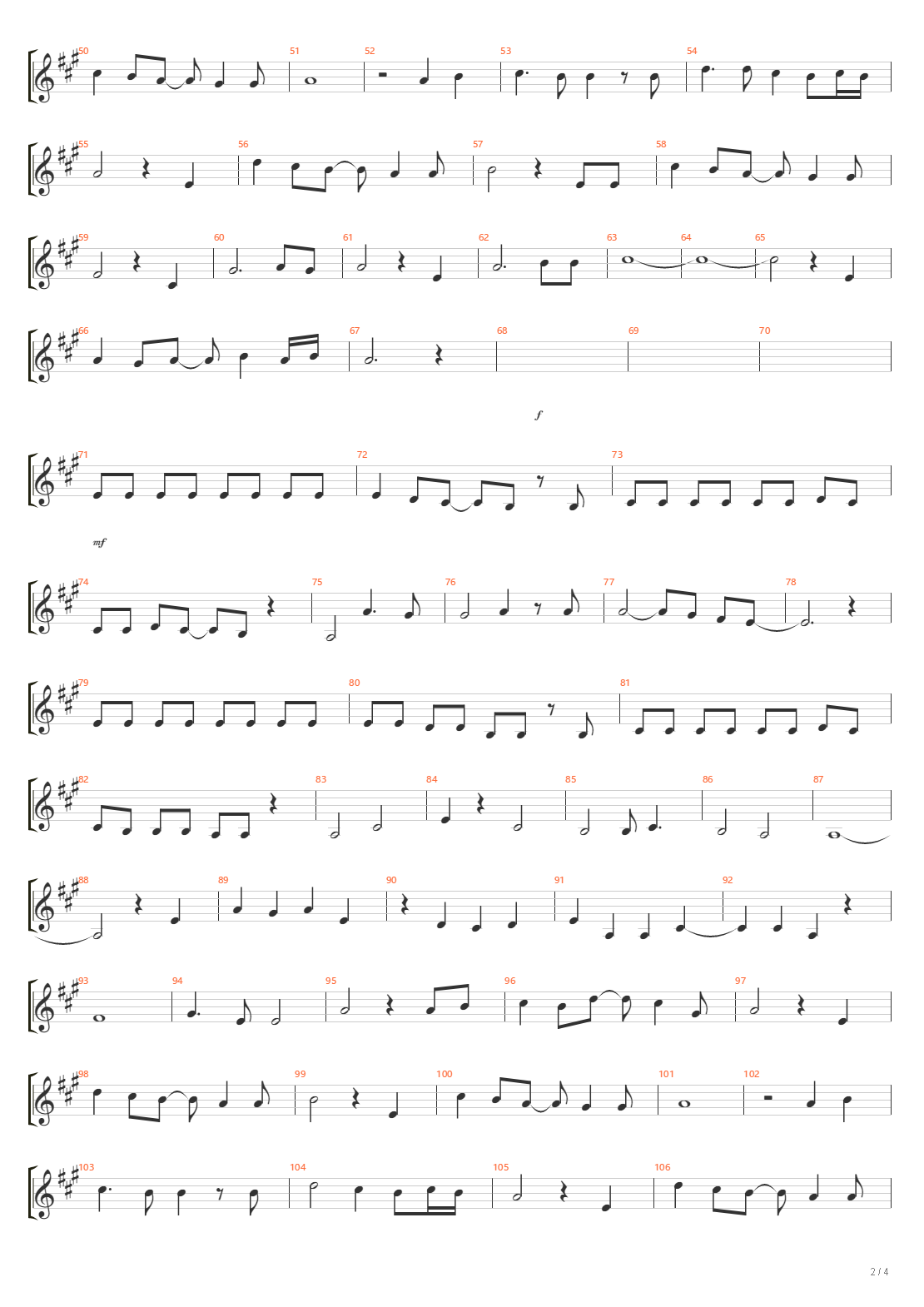 50 51 52 53 54

55 56 57 58

59 60 61 62 63 64 65

66 67 68 69 70

f

71 72 73

mf

74 75 76 77 78

79 80 81

82 83 84 85 86 87

88 89 90 91 92

93 94 95 96 97

98 99 100 101 102

103 104 105 106

2 / 4